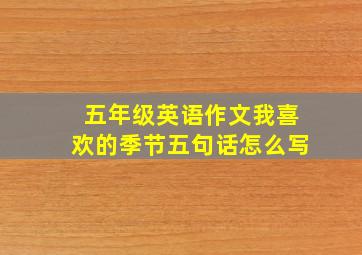 五年级英语作文我喜欢的季节五句话怎么写